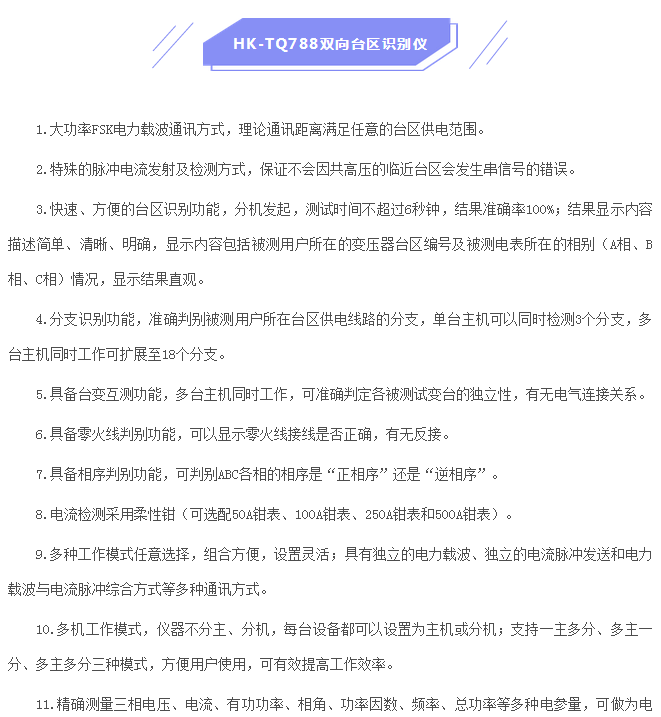 HK-TQ788双向台区识别仪

1.大功率FSK电力载波通讯方式，理论通讯距离满足任意的台区供电范围。

2.特殊的脉冲电流发射及检测方式，保证不会因共高压的临近台区会发生串信号的错误。

3.快速、方便的台区识别功能，分机发起，测试时间不超过6秒钟，结果准确率100%；结果显示内容描述简单、清晰、明确，显示内容包括被测用户所在的变压器台区编号及被测电表所在的相别（A相、B相、C相）情况，显示结果直观。

4.分支识别功能，准确判别被测用户所在台区供电线路的分支，单台主机可以同时检测3个分支，多台主机同时工作可扩展至18个分支。

5.具备台变互测功能，多台主机同时工作，可准确判定各被测试变台的独立性，有无电气连接关系。

6.具备零火线判别功能，可以显示零火线接线是否正确，有无反接。

7.具备相序判别功能，可判别ABC各相的相序是“正相序”还是“逆相序”。

8.电流检测采用柔性钳（可选配50A钳表、100A钳表、250A钳表和500A钳表）。

9.多种工作模式任意选择，组合方便，设置灵活；具有独立的电力载波、独立的电流脉冲发送和电力载波与电流脉冲综合方式等多种通讯方式。

10.多机工作模式，仪器不分主、分机，每台设备都可以设置为主机或分机；支持一主多分、多主一分、多主多分三种模式，方便用户使用，可有效提高工作效率。

11.精确测量三相电压、电流、有功功率、相角、功率因数、频率、总功率等多种电参量，可做为电